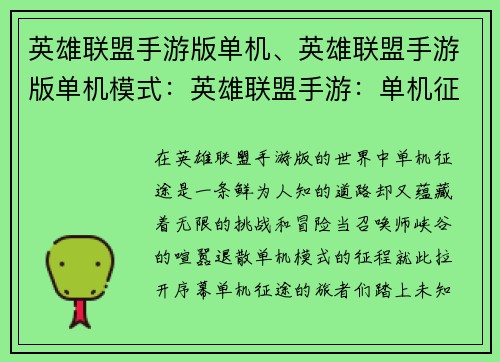 英雄联盟手游版单机、英雄联盟手游版单机模式：英雄联盟手游：单机征

在英雄联盟手游版的世界中单机征途是一条鲜为人知的道路却又蕴藏着无限的挑战和冒险当召唤师峡谷的喧嚣退散单机模式的征程就此拉开序幕单机征途的旅者们踏上未知